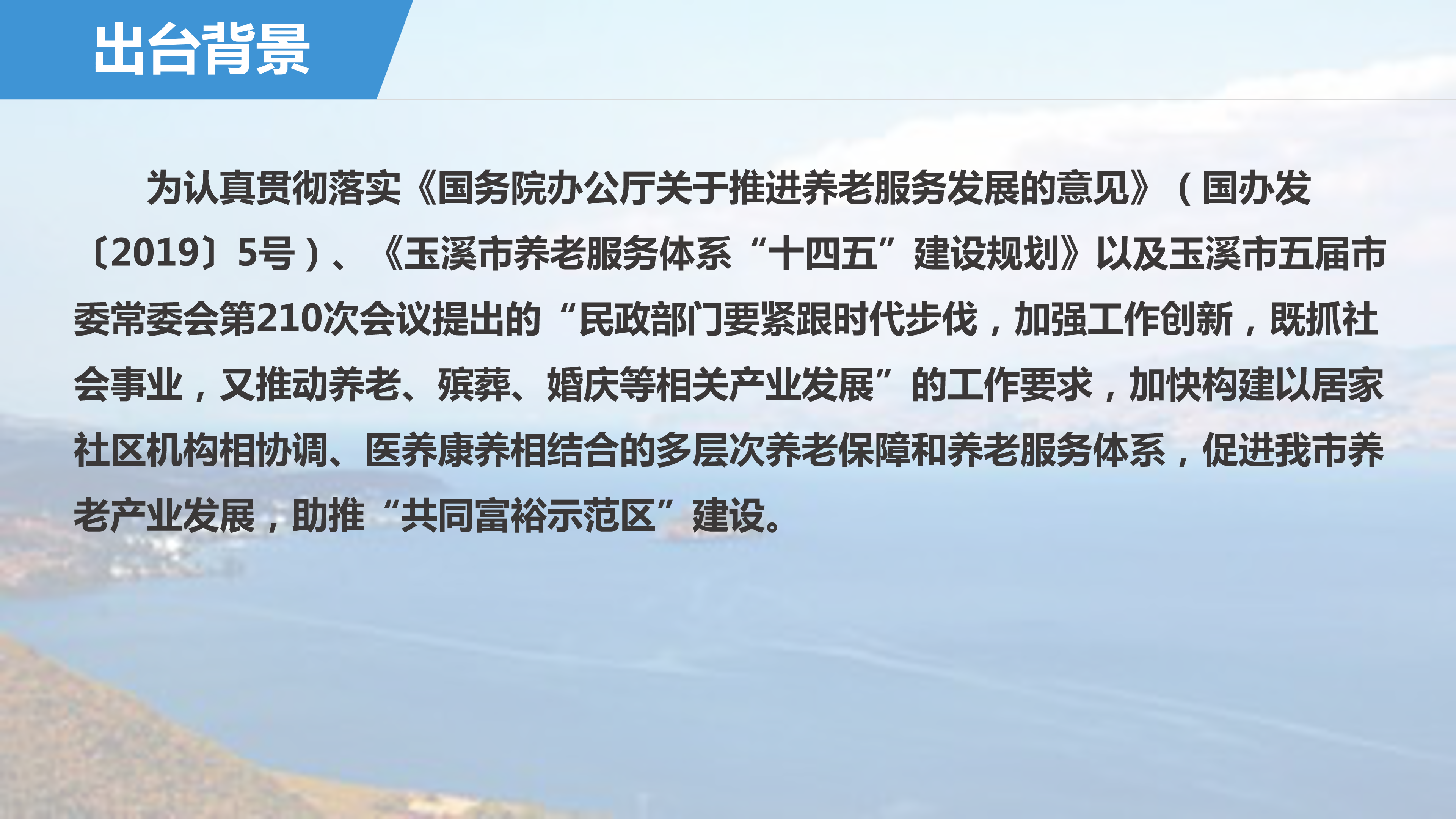 出台背景

为认真贯彻落实《国务院办公厅关于推进养老服务发展的意见》（国办发〔2019〕5号）、《玉溪市养老服务体系“十四五”建设规划》以及玉溪市五届市委常委会第210次会议提出的“民政部门要紧跟时代步伐，加强工作创新，既抓社会事业，又推动养老、殡葬、婚庆等相关产业发展”的工作要求，加快构建以居家社区机构相协调、医养康养相结合的多层次养老保障和养老服务体系，促进我市养老产业发展，助推“共同富裕示范区”建设。